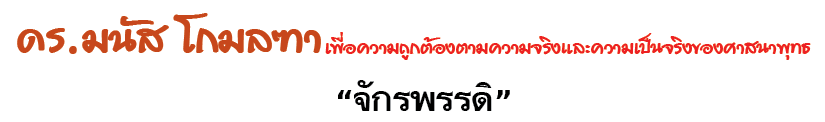 ดร.มนัส โกมลฑา เพื่อความถูกต้องตามความจริงและความเป็นจริงของศาสนาพุทธ

“จักรพรรดิ”